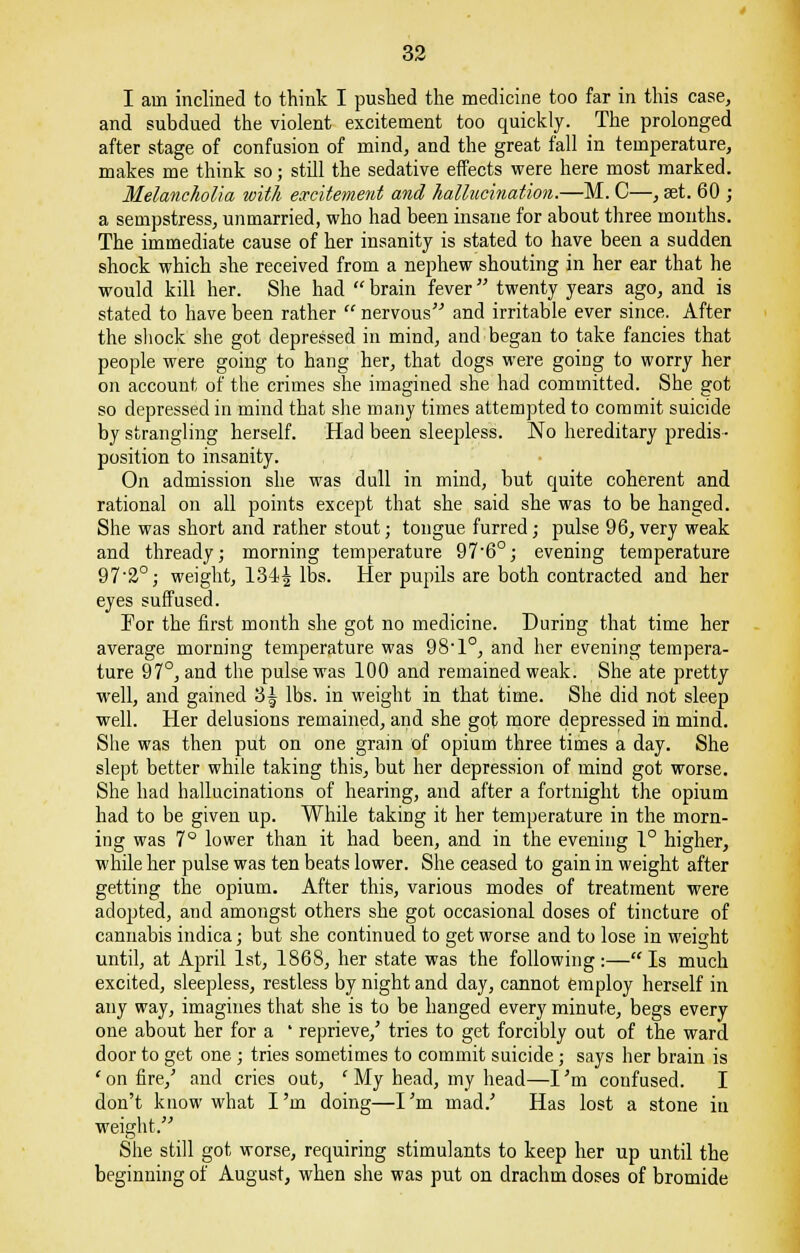 32

I am inclined to think I pushed the medicine too far in this case, and subdued the violent excitement too quickly. The prolonged after stage of confusion of mind, and the great fall in temperature, makes me think so; still the sedative effects were here most marked. Melancholia with excitement and hallucination.—M. C—, æt. 60; a sempstress, unmarried, who had been insane for about three months. The immediate cause of her insanity is stated to have been a sudden shock which she received from a nephew shouting in her ear that he would kill her. She had "brain fever" twenty years ago, and is stated to have been rather "nervous" and irritable ever since. After the shock she got depressed in mind, and began to take fancies that people were going to hang her, that dogs were going to worry her on account of the crimes she imagined she had committed. She got so depressed in mind that she many times attempted to commit suicide by strangling herself. Had been sleepless. No hereditary predisposition to insanity.

On admission she was dull in mind, but quite coherent and rational on all points except that she said she was to be hanged. She was short and rather stout; tongue furred; pulse 96, very weak and thready; morning temperature 97·6°; evening temperature 97·2°; weight, 134½ lbs. Her pupils are both contracted and her eyes suffused.

For the first month she got no medicine. During that time her average morning temperature was 98·1°, and her evening temperature 97°, and the pulse was 100 and remained weak. She ate pretty well, and gained 3½ lbs. in weight in that time. She did not sleep well. Her delusions remained, and she got more depressed in mind. She was then put on one grain of opium three times a day. She slept better while taking this, but her depression of mind got worse. She had hallucinations of hearing, and after a fortnight the opium had to be given up. While taking it her temperature in the morning was 7° lower than it had been, and in the evening 1° higher, while her pulse was ten beats lower. She ceased to gain in weight after getting the opium. After this, various modes of treatment were adopted, and amongst others she got occasional doses of tincture of cannabis indica; but she continued to get worse and to lose in weight until, at April 1st, 1868, her state was the following:—"Is much excited, sleepless, restless by night and day, cannot employ herself in any way, imagines that she is to be hanged every minute, begs every one about her for a 'reprieve,' tries to get forcibly out of the ward door to get one; tries sometimes to commit suicide; says her brain is 'on fire,' and cries out, 'My head, my head—I'm confused. I don't know what I'm doing—I'm mad.' Has lost a stone in weight."

She still got worse, requiring stimulants to keep her up until the beginning of August, when she was put on drachm doses of bromide